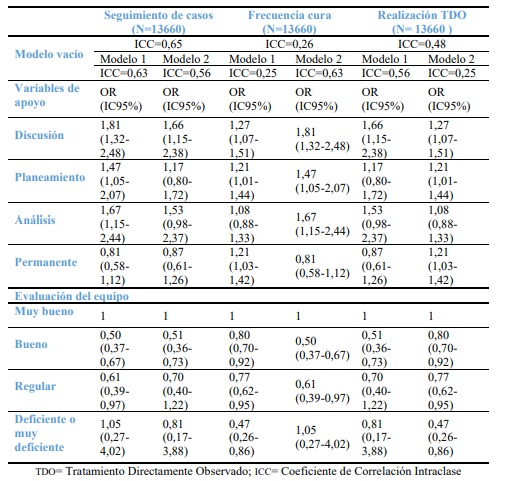 |  | Seguimiento de casos (N=13660) |  | Frecuencia cura (N=13660) |  | Realización TDO (N= 13660 ) |  |
|---|---|---|---|---|---|---|
| Modelo vacío | ICC=0,65 |  | ICC=0,26 |  | ICC=0,48 |  |
|  | Modelo 1 | Modelo 2 | Modelo 1 | Modelo 2 | Modelo 1 | Modelo 2 |
|  | ICC=0,63 | ICC=0,56 | ICC=0,25 | ICC=0,63 | ICC=0,56 | ICC=0,25 |
| Variables de apoyo | OR (IC95%) | OR (IC95%) | OR (IC95%) | OR (IC95%) | OR (IC95%) | OR (IC95%) |
| Discusión | 1,81 (1,32-2,48) | 1,66 (1,15-2,38) | 1,27 (1,07-1,51) | 1,81 (1,32-2,48) | 1,66 (1,15-2,38) | 1,27 (1,07-1,51) |
| Planeamiento | 1,47 (1,05-2,07) | 1,17 (0,80-1,72) | 1,21 (1,01-1,44) | 1,47 (1,05-2,07) | 1,17 (0,80-1,72) | 1,21 (1,01-1,44) |
| Análisis | 1,67 (1,15-2,44) | 1,53 (0,98-2,37) | 1,08 (0,88-1,33) | 1,67 (1,15-2,44) | 1,53 (0,98-2,37) | 1,08 (0,88-1,33) |
| Permanente | 0,81 (0,58-1,12) | 0,87 (0,61-1,26) | 1,21 (1,03-1,42) | 0,81 (0,58-1,12) | 0,87 (0,61-1,26) | 1,21 (1,03-1,42) |
| Evaluación del equipo |  |  |  |  |  |  |
| Muy bueno | 1 | 1 | 1 | 1 | 1 | 1 |
| Bueno | 0,50 (0,37-0,67) | 0,51 (0,36-0,73) | 0,80 (0,70-0,92) | 0,50 (0,37-0,67) | 0,51 (0,36-0,73) | 0,80 (0,70-0,92) |
| Regular | 0,61 (0,39-0,97) | 0,70 (0,40-1,22) | 0,77 (0,62-0,95) | 0,61 (0,39-0,97) | 0,70 (0,40-1,22) | 0,77 (0,62-0,95) |
| Deficiente o muy deficiente | 1,05 (0,27-4,02) | 0,81 (0,17-3,88) | 0,47 (0,26-0,86) | 1,05 (0,27-4,02) | 0,81 (0,17-3,88) | 0,47 (0,26-0,86) |

TDO= Tratamiento Directamente Observado; ICC= Coeficiente de Correlación Intraclase